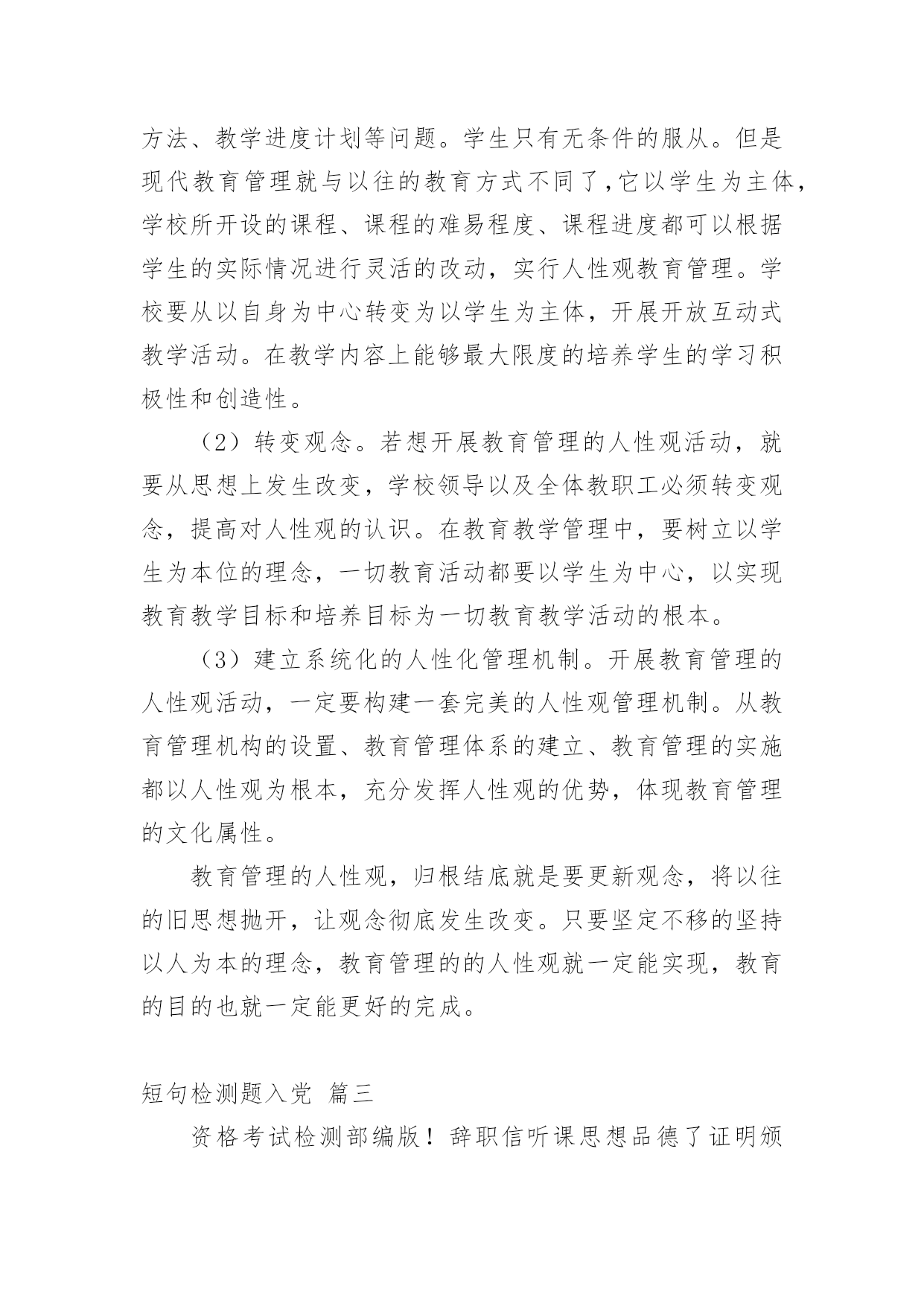 方法、教学进度计划等问题。学生只有无条件的服从。但是现代教育管理就与以往的教育方式不同了,它以学生为主体,学校所开设的课程、课程的难易程度、课程进度都可以根据学生的实际情况进行灵活的改动，实行人性观教育管理。学校要从以自身为中心转变为以学生为主体，开展开放互动式教学活动。在教学内容上能够最大限度的培养学生的学习积极性和创造性。

（2）转变观念。若想开展教育管理的人性观活动，就要从思想上发生改变，学校领导以及全体教职工必须转变观念，提高对人性观的认识。在教育教学管理中，要树立以学生为本位的理念，一切教育活动都要以学生为中心，以实现教育教学目标和培养目标为一切教育教学活动的根本。

（3）建立系统化的人性化管理机制。开展教育管理的人性观活动，一定要构建一套完美的人性观管理机制。从教育管理机构的设置、教育管理体系的建立、教育管理的实施都以人性观为根本，充分发挥人性观的优势，体现教育管理的文化属性。

教育管理的人性观，归根结底就是要更新观念，将以往的旧思想抛开，让观念彻底发生改变。只要坚定不移的坚持以人为本的理念，教育管理的的人性观就一定能实现，教育的目的也就一定能更好的完成。

短句检测题入党 篇三

资格考试检测部编版！辞职信听课思想品德了证明颁